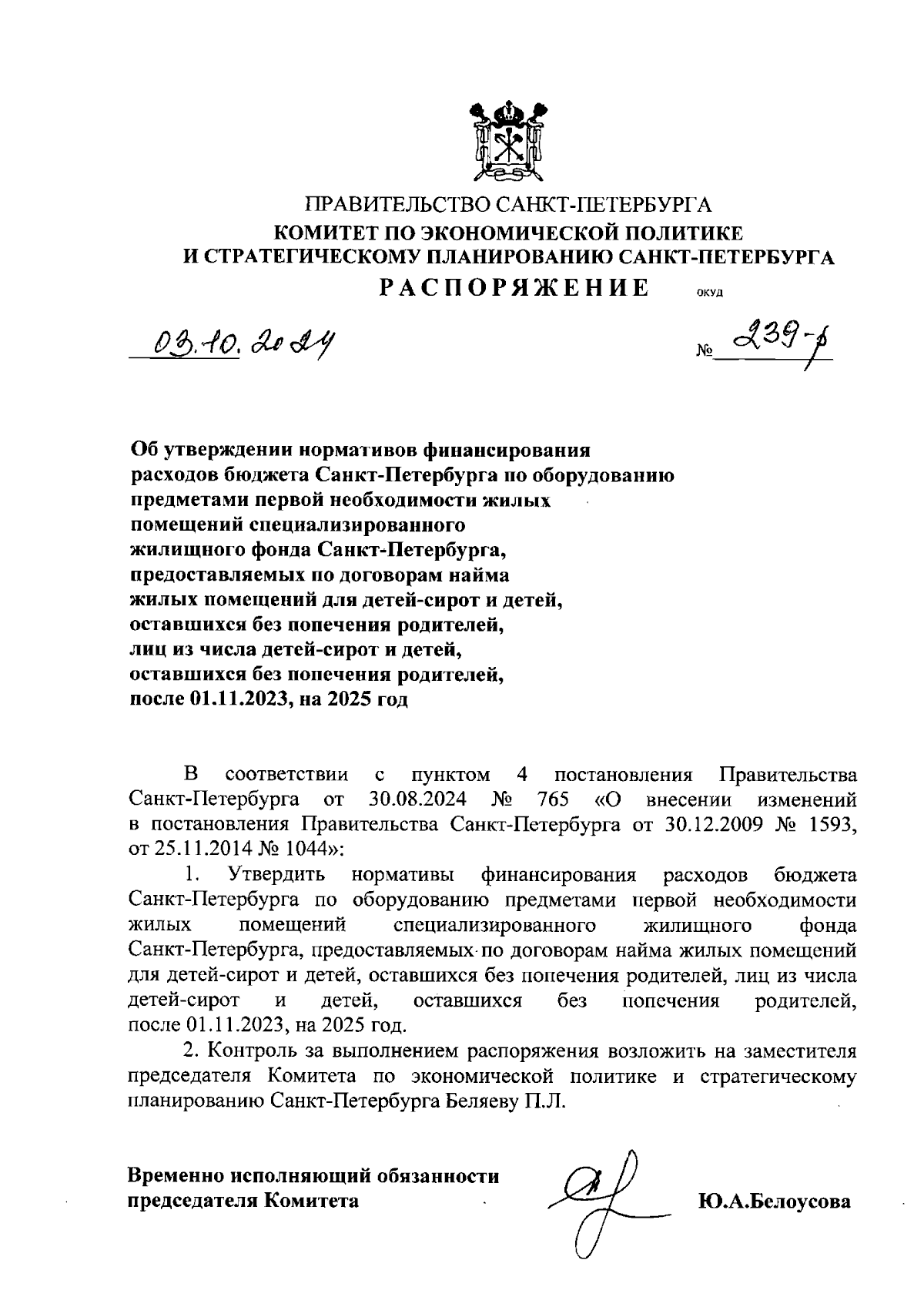 ПРАВИТЕЛЬСТВО САНКТ-ПЕТЕРБУРГА
КОМИТЕТ ПО ЭКОНОМИЧЕСКОЙ ПОЛИТИКЕ И СТРАТЕГИЧЕСКОМУ ПЛАНИРОВАНИЮ САНКТ-ПЕТЕРБУРГА
РАСПОРЯЖЕНИЕ ОКУД

03.10.2024 № 239-р

Об утверждении нормативов финансирования расходов бюджета Санкт-Петербурга по оборудованию предметами первой необходимости жилых помещений специализированного жилищного фонда Санкт-Петербурга, предоставляемых по договорам найма жилых помещений для детей-сирот и детей, оставшихся без попечения родителей, лиц из числа детей-сирот и детей, оставшихся без попечения родителей, после 01.11.2023, на 2025 год

В соответствии с пунктом 4 постановления Правительства Санкт-Петербурга от 30.08.2024 № 765 «О внесении изменений в постановления Правительства Санкт-Петербурга от 30.12.2009 № 1593, от 25.11.2014 № 1044»:

1. Утвердить нормативы финансирования расходов бюджета Санкт-Петербурга по оборудованию предметами первой необходимости жилых помещений специализированного жилищного фонда Санкт-Петербурга, предоставляемых по договорам найма жилых помещений для детей-сирот и детей, оставшихся без попечения родителей, лиц из числа детей-сирот и детей, оставшихся без попечения родителей, после 01.11.2023, на 2025 год.

2. Контроль за выполнением распоряжения возложить на заместителя председателя Комитета по экономической политике и стратегическому планированию Санкт-Петербурга Беляеву П.Л.

Временно исполняющий обязанности председателя Комитета Ю.А.Белоусова